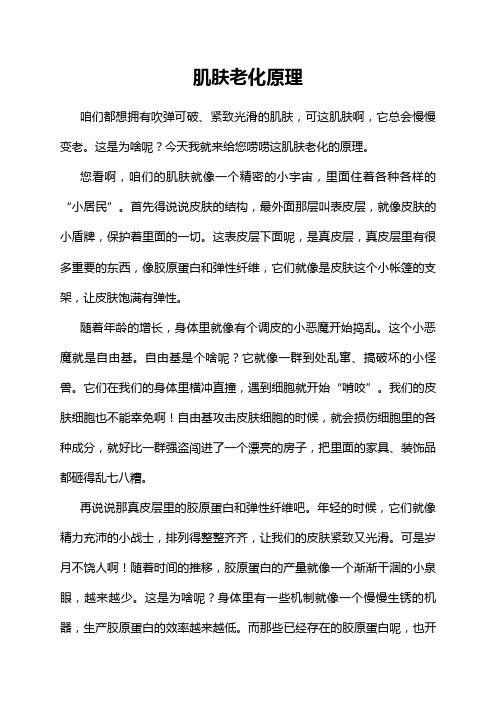 肌肤老化原理

咱们都想拥有吹弹可破、紧致光滑的肌肤，可这肌肤啊，它总会慢慢变老。这是为啥呢？今天我就来给您唠唠这肌肤老化的原理。

您看啊，咱们的肌肤就像一个精密的小宇宙，里面住着各种各样的“小居民”。首先得说说皮肤的结构，最外面那层叫表皮层，就像皮肤的小盾牌，保护着里面的一切。这表皮层下面呢，是真皮层，真皮层里有很多重要的东西，像胶原蛋白和弹性纤维，它们就像是皮肤这个小帐篷的支架，让皮肤饱满有弹性。

随着年龄的增长，身体里就像有个调皮的小恶魔开始捣乱。这个小恶魔就是自由基。自由基是个啥呢？它就像一群到处乱窜、搞破坏的小怪兽。它们在我们的身体里横冲直撞，遇到细胞就开始“啃咬”。我们的皮肤细胞也不能幸免啊！自由基攻击皮肤细胞的时候，就会损伤细胞里的各种成分，就好比一群强盗闯进了一个漂亮的房子，把里面的家具、装饰品都砸得乱七八糟。

再说说那真皮层里的胶原蛋白和弹性纤维吧。年轻的时候，它们就像精力充沛的小战士，排列得整整齐齐，让我们的皮肤紧致又光滑。可是岁月不饶人啊！随着时间的推移，胶原蛋白的产量就像一个渐渐干涸的小泉眼，越来越少。这是为啥呢？身体里有一些机制就像一个慢慢生锈的机器，生产胶原蛋白的效率越来越低。而那些已经存在的胶原蛋白呢，也开